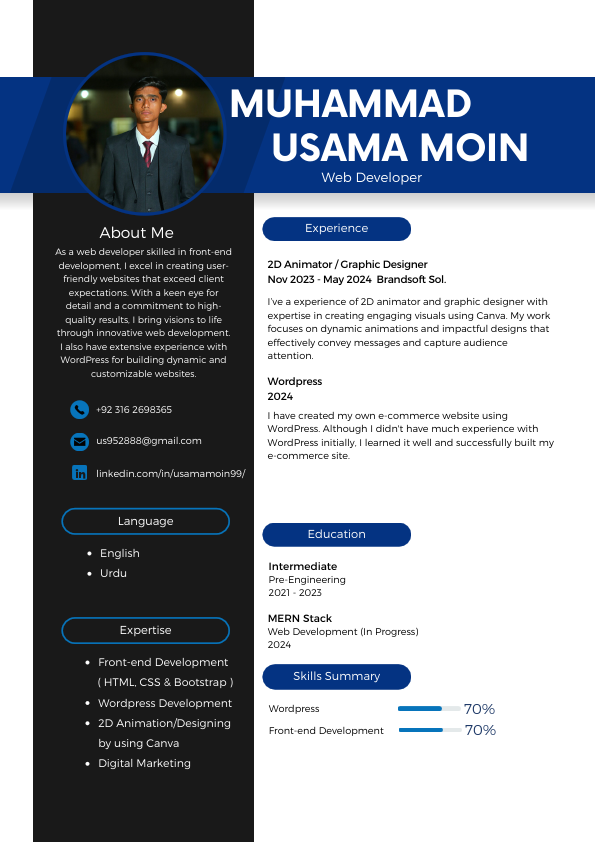 MUHAMMAD USAMA MOIN
Web Developer

About Me
As a web developer skilled in front-end development, I excel in creating user-friendly websites that exceed client expectations. With a keen eye for detail and a commitment to high-quality results, I bring visions to life through innovative web development. I also have extensive experience with WordPress for building dynamic and customizable websites.

+92 316 2698365
us952888@gmail.com
linkedin.com/in/usamamoin99/

Language
- English
- Urdu

Expertise
- Front-end Development ( HTML, CSS & Bootstrap )
- Wordpress Development
- 2D Animation/Designing by using Canva
- Digital Marketing

Experience

2D Animator / Graphic Designer
Nov 2023 - May 2024 Brandsoft Sol.

I've a experience of 2D animator and graphic designer with expertise in creating engaging visuals using Canva. My work focuses on dynamic animations and impactful designs that effectively convey messages and capture audience attention.

Wordpress
2024

I have created my own e-commerce website using WordPress. Although I didn't have much experience with WordPress initially, I learned it well and successfully built my e-commerce site.

Education

Intermediate
Pre-Engineering
2021 - 2023

MERN Stack
Web Development (In Progress)
2024

Skills Summary

Wordpress 70%
Front-end Development 70%